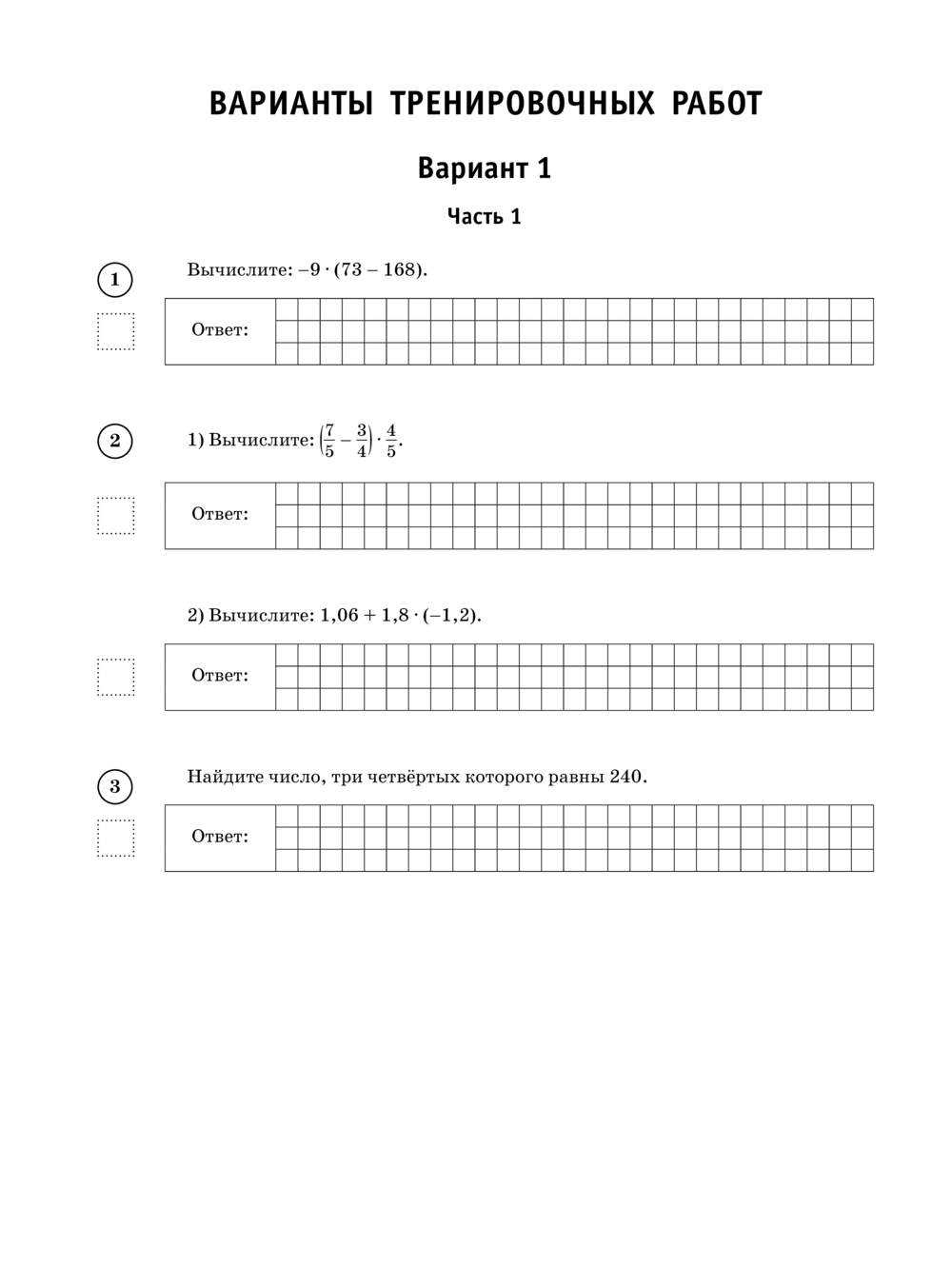 ВАРИАНТЫ ТРЕНИРОВОЧНЫХ РАБОТ

Вариант 1

Часть 1

1

Вычислите: $-9 \cdot (73 - 168)$.

Ответ:

2

1) Вычислите: $\left(\frac{7}{5} - \frac{3}{4}\right) \cdot \frac{4}{5}$.

Ответ:

2) Вычислите: $1{,}06 + 1{,}8 \cdot (-1{,}2)$.

Ответ:

3

Найдите число, три четвёртых которого равны 240.

Ответ: